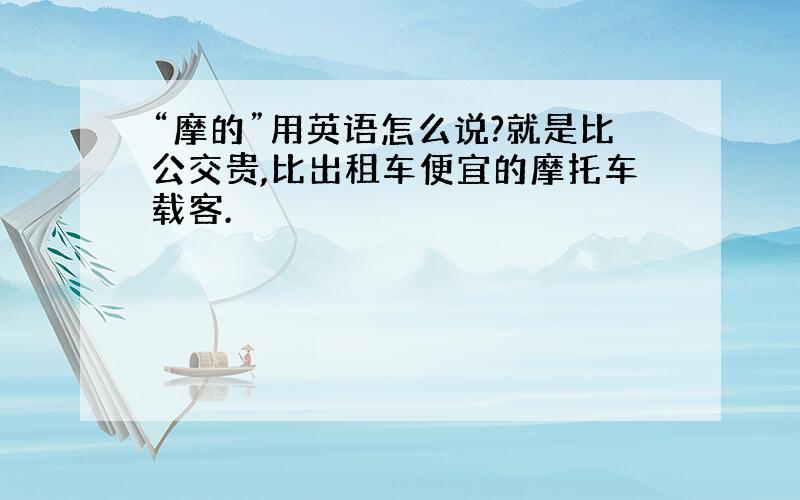 “摩的”用英语怎么说?就是比公交贵,比出租车便宜的摩托车载客.